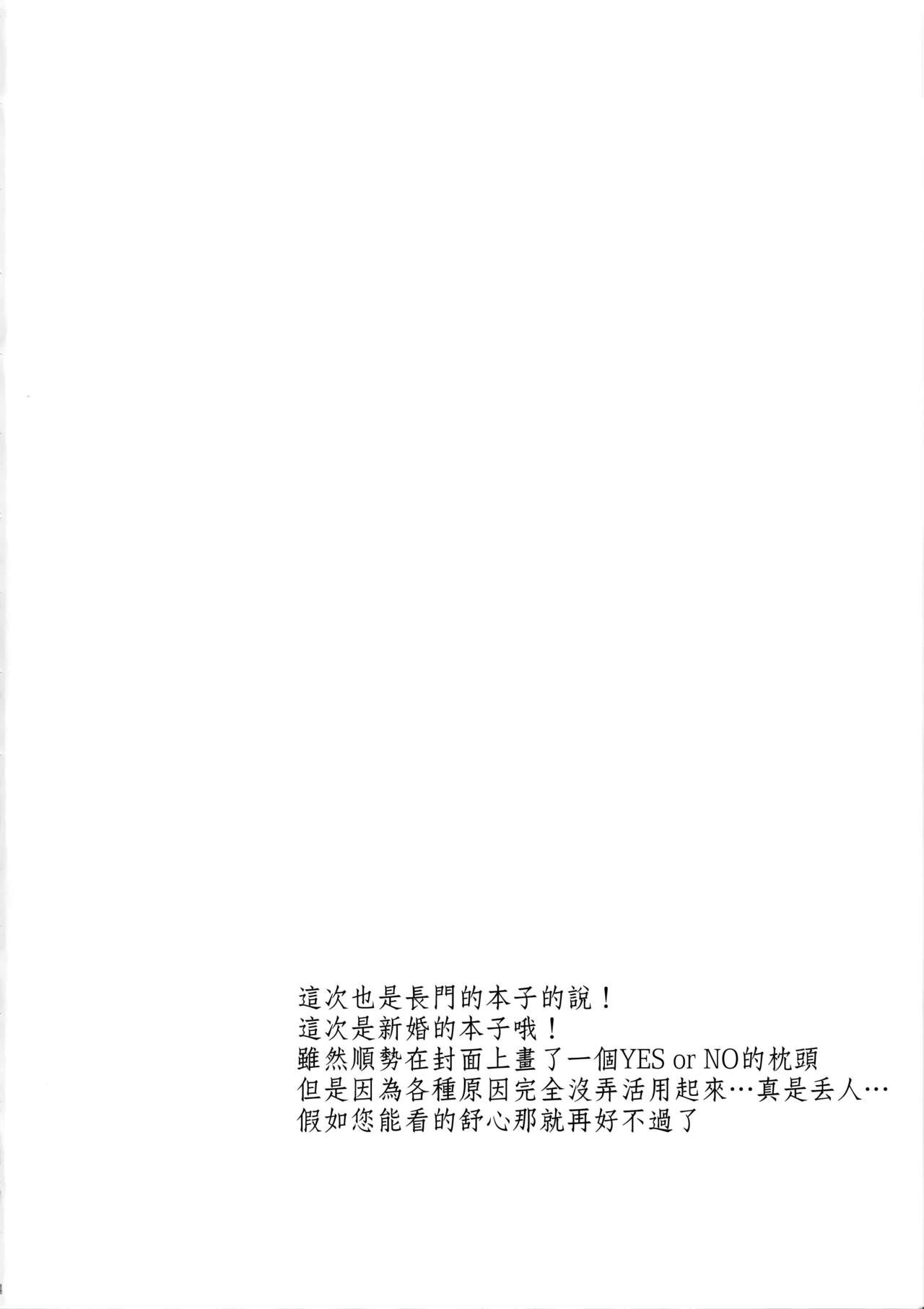 這次也是長門的本子的說！
這次是新婚的本子哦！
雖然順勢在封面上畫了一個YES or NO的枕頭
但是因為各種原因完全沒弄活用起來…真是丟人…
假如您能看的舒心那就再好不過了